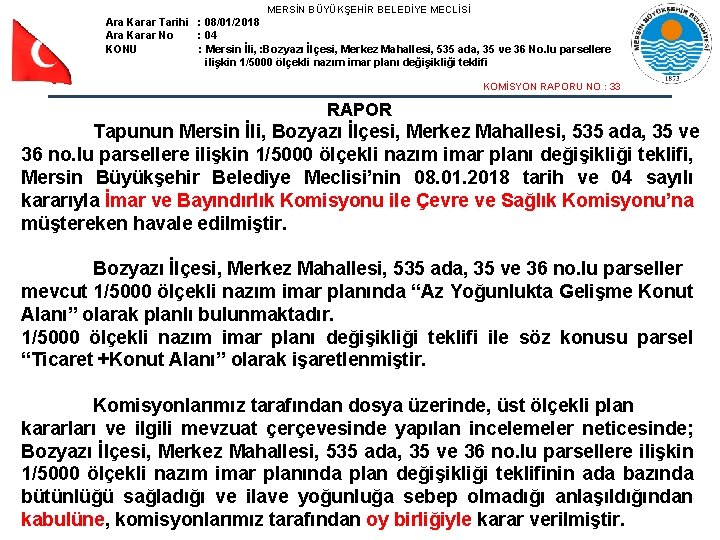 MERSİN BÜYÜKŞEHİR BELEDİYE MECLİSİ

Ara Karar Tarihi : 08/01/2018
Ara Karar No : 04
KONU : Mersin İli, :Bozyazı İlçesi, Merkez Mahallesi, 535 ada, 35 ve 36 No.lu parsellere ilişkin 1/5000 ölçekli nazım imar planı değişikliği teklifi

MERSİN BÜYÜKŞEHİR BELEDİYESİ
1873

KOMİSYON RAPORU NO : 33

RAPOR

Tapunun Mersin İli, Bozyazı İlçesi, Merkez Mahallesi, 535 ada, 35 ve 36 no.lu parsellere ilişkin 1/5000 ölçekli nazım imar planı değişikliği teklifi, Mersin Büyükşehir Belediye Meclisi'nin 08.01.2018 tarih ve 04 sayılı kararıyla İmar ve Bayındırlık Komisyonu ile Çevre ve Sağlık Komisyonu'na müştereken havale edilmiştir.

Bozyazı İlçesi, Merkez Mahallesi, 535 ada, 35 ve 36 no.lu parseller mevcut 1/5000 ölçekli nazım imar planında "Az Yoğunlukta Gelişme Konut Alanı" olarak planlı bulunmaktadır.
1/5000 ölçekli nazım imar planı değişikliği teklifi ile söz konusu parsel "Ticaret +Konut Alanı" olarak işaretlenmiştir.

Komisyonlarımız tarafından dosya üzerinde, üst ölçekli plan kararları ve ilgili mevzuat çerçevesinde yapılan incelemeler neticesinde; Bozyazı İlçesi, Merkez Mahallesi, 535 ada, 35 ve 36 no.lu parsellere ilişkin 1/5000 ölçekli nazım imar planında plan değişikliği teklifinin ada bazında bütünlüğü sağladığı ve ilave yoğunluğa sebep olmadığı anlaşıldığından kabulüne, komisyonlarımız tarafından oy birliğiyle karar verilmiştir.